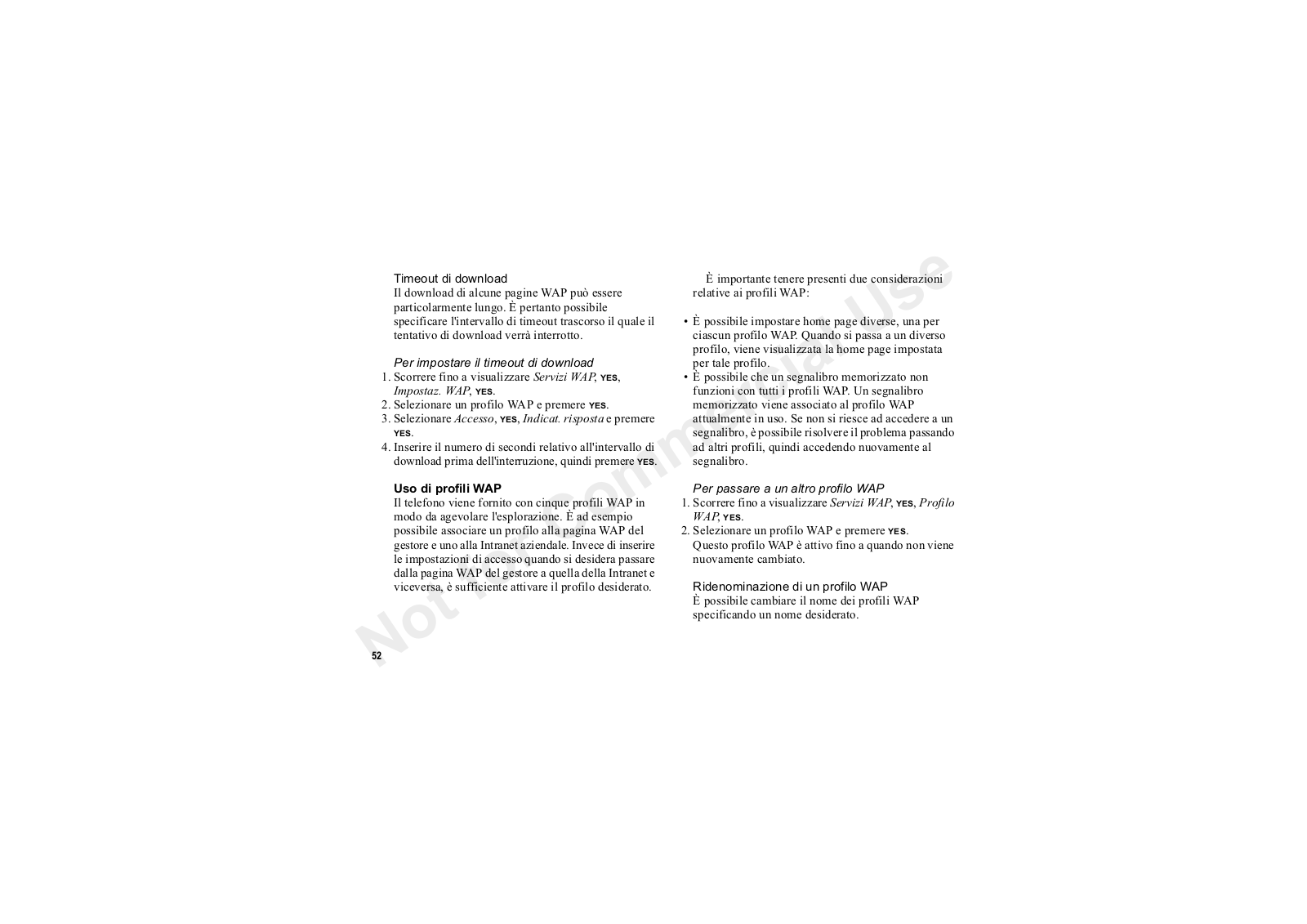 Timeout di download
Il download di alcune pagine WAP può essere particolarmente lungo. È pertanto possibile specificare l'intervallo di timeout trascorso il quale il tentativo di download verrà interrotto.

Per impostare il timeout di download
1. Scorrere fino a visualizzare Servizi WAP, YES, Impostaz. WAP, YES.
2. Selezionare un profilo WAP e premere YES.
3. Selezionare Accesso, YES, Indicat. risposta e premere YES.
4. Inserire il numero di secondi relativo all'intervallo di download prima dell'interruzione, quindi premere YES.

Uso di profili WAP
Il telefono viene fornito con cinque profili WAP in modo da agevolare l'esplorazione. È ad esempio possibile associare un profilo alla pagina WAP del gestore e uno alla Intranet aziendale. Invece di inserire le impostazioni di accesso quando si desidera passare dalla pagina WAP del gestore a quella della Intranet e viceversa, è sufficiente attivare il profilo desiderato.

È importante tenere presenti due considerazioni relative ai profili WAP:

• È possibile impostare home page diverse, una per ciascun profilo WAP. Quando si passa a un diverso profilo, viene visualizzata la home page impostata per tale profilo.
• È possibile che un segnalibro memorizzato non funzioni con tutti i profili WAP. Un segnalibro memorizzato viene associato al profilo WAP attualmente in uso. Se non si riesce ad accedere a un segnalibro, è possibile risolvere il problema passando ad altri profili, quindi accedendo nuovamente al segnalibro.

Per passare a un altro profilo WAP
1. Scorrere fino a visualizzare Servizi WAP, YES, Profilo WAP, YES.
2. Selezionare un profilo WAP e premere YES. Questo profilo WAP è attivo fino a quando non viene nuovamente cambiato.

Ridenominazione di un profilo WAP
È possibile cambiare il nome dei profili WAP specificando un nome desiderato.

Not for Commercial Use

52